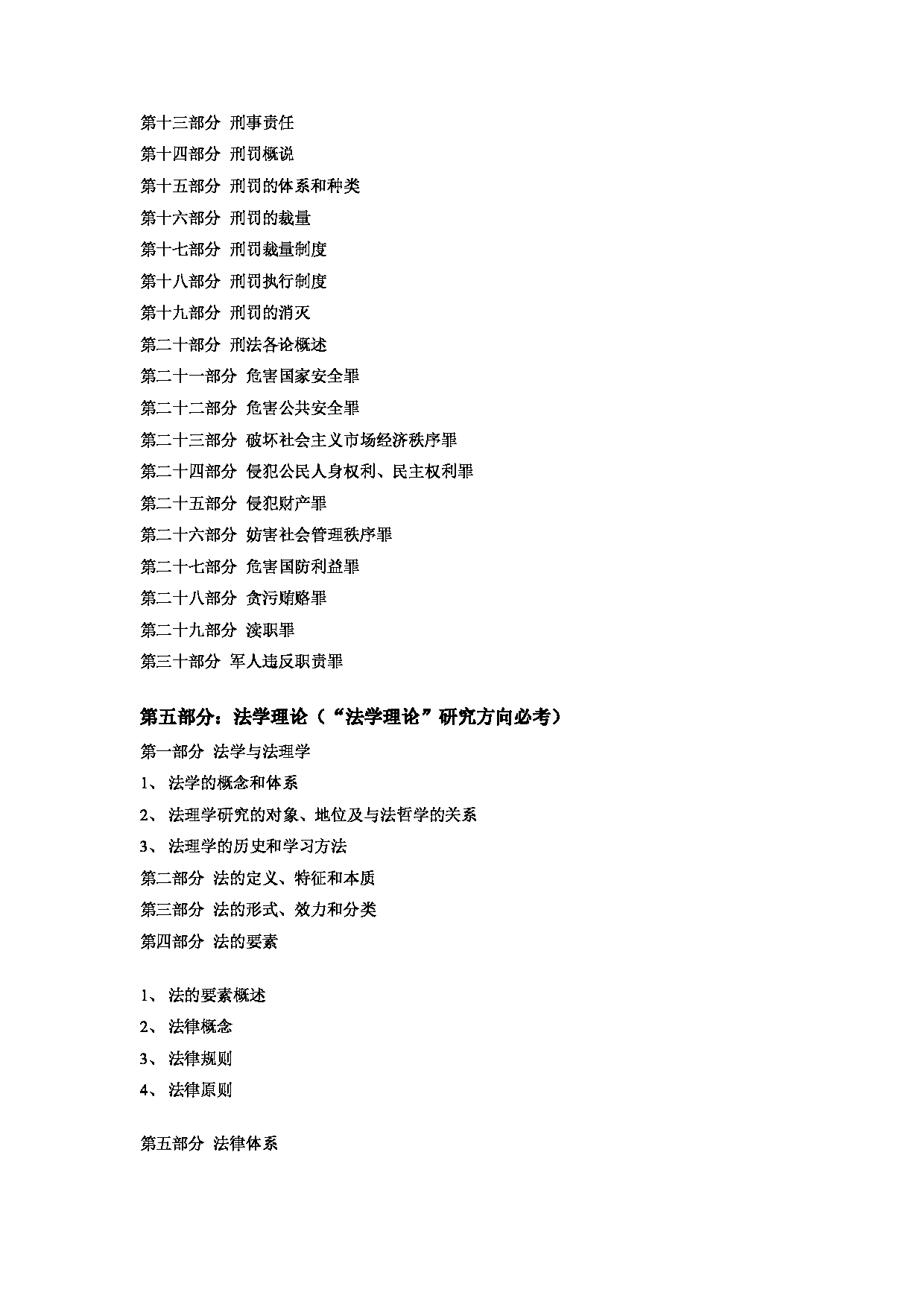 第十三部分 刑事责任

第十四部分 刑罚概说

第十五部分 刑罚的体系和种类

第十六部分 刑罚的裁量

第十七部分 刑罚裁量制度

第十八部分 刑罚执行制度

第十九部分 刑罚的消灭

第二十部分 刑法各论概述

第二十一部分 危害国家安全罪

第二十二部分 危害公共安全罪

第二十三部分 破坏社会主义市场经济秩序罪

第二十四部分 侵犯公民人身权利、民主权利罪

第二十五部分 侵犯财产罪

第二十六部分 妨害社会管理秩序罪

第二十七部分 危害国防利益罪

第二十八部分 贪污贿赂罪

第二十九部分 渎职罪

第三十部分 军人违反职责罪

第五部分：法学理论（“法学理论”研究方向必考）

第一部分 法学与法理学

1、 法学的概念和体系

2、 法理学研究的对象、地位及与法哲学的关系

3、 法理学的历史和学习方法

第二部分 法的定义、特征和本质

第三部分 法的形式、效力和分类

第四部分 法的要素

1、 法的要素概述

2、 法律概念

3、 法律规则

4、 法律原则

第五部分 法律体系